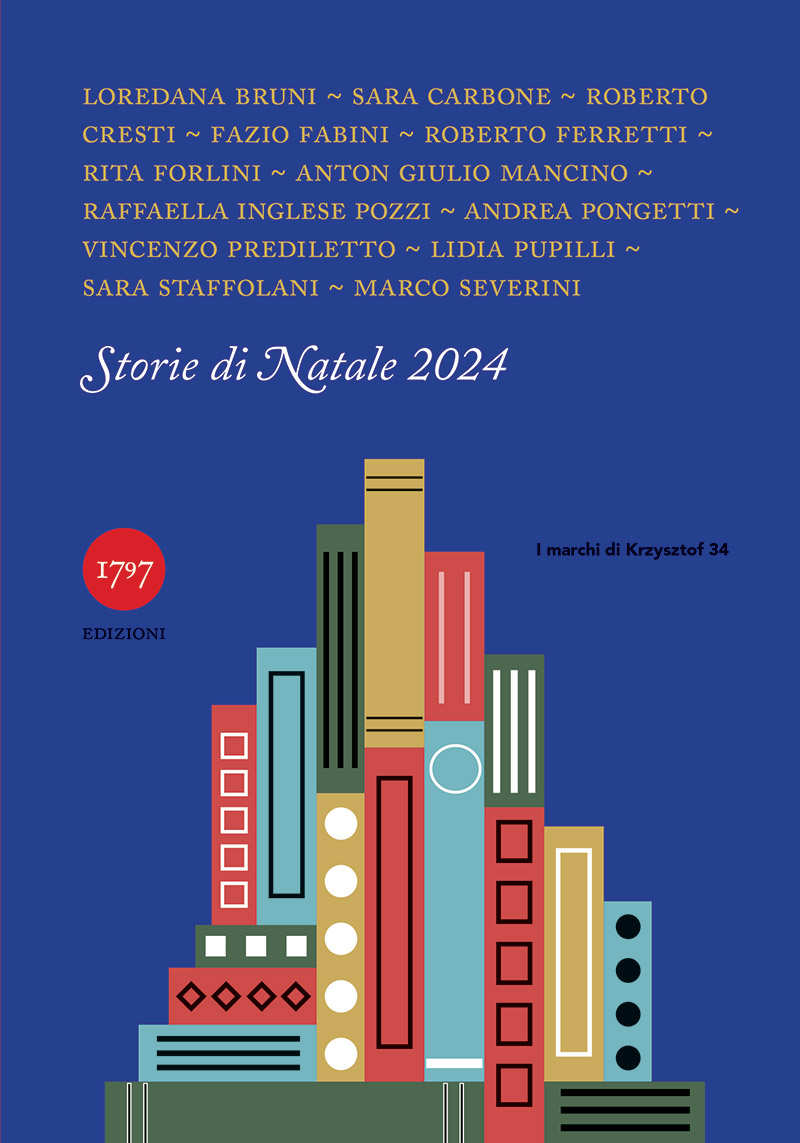 LOREDANA BRUNI ~ SARA CARBONE ~ ROBERTO CRESTI ~ FAZIO FABINI ~ ROBERTO FERRETTI ~ RITA FORLINI ~ ANTON GIULIO MANCINO ~ RAFFAELLA INGLESE POZZI ~ ANDREA PONGETTI ~ VINCENZO PREDILETTO ~ LIDIA PUPILLI ~ SARA STAFFOLANI ~ MARCO SEVERINI

Storie di Natale 2024

1797

EDIZIONI

I marchi di Krzysztof 34